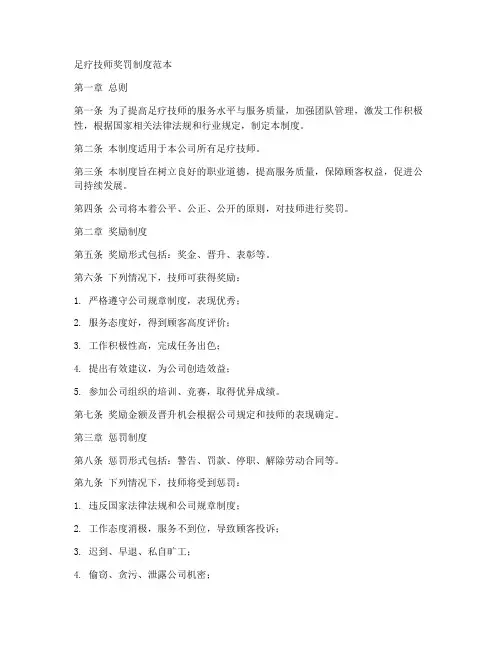 足疗技师奖罚制度范本

第一章 总则

第一条 为了提高足疗技师的服务水平与服务质量，加强团队管理，激发工作积极性，根据国家相关法律法规和行业规定，制定本制度。

第二条 本制度适用于本公司所有足疗技师。

第三条 本制度旨在树立良好的职业道德，提高服务质量，保障顾客权益，促进公司持续发展。

第四条 公司将本着公平、公正、公开的原则，对技师进行奖罚。

第二章 奖励制度

第五条 奖励形式包括：奖金、晋升、表彰等。

第六条 下列情况下，技师可获得奖励：

1. 严格遵守公司规章制度，表现优秀；

2. 服务态度好，得到顾客高度评价；

3. 工作积极性高，完成任务出色；

4. 提出有效建议，为公司创造效益；

5. 参加公司组织的培训、竞赛，取得优异成绩。

第七条 奖励金额及晋升机会根据公司规定和技师的表现确定。

第三章 惩罚制度

第八条 惩罚形式包括：警告、罚款、停职、解除劳动合同等。

第九条 下列情况下，技师将受到惩罚：

1. 违反国家法律法规和公司规章制度；

2. 工作态度消极，服务不到位，导致顾客投诉；

3. 迟到、早退、私自旷工；

4. 偷窃、贪污、泄露公司机密；